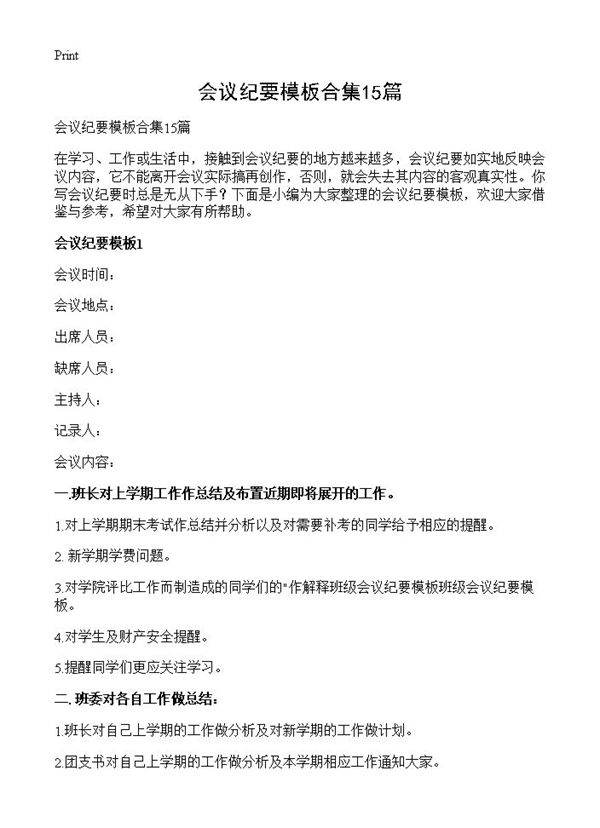 Print

会议纪要模板合集15篇

会议纪要模板合集15篇

在学习、工作或生活中，接触到会议纪要的地方越来越多，会议纪要如实地反映会议内容，它不能离开会议实际搞再创作，否则，就会失去其内容的客观真实性。你写会议纪要时总是无从下手？下面是小编为大家整理的会议纪要模板，欢迎大家借鉴与参考，希望对大家有所帮助。

会议纪要模板1

会议时间：

会议地点：

出席人员：

缺席人员：

主持人：

记录人：

会议内容：

一.班长对上学期工作作总结及布置近期即将展开的工作。

1.对上学期期末考试作总结并分析以及对需要补考的同学给予相应的提醒。

2. 新学期学费问题。

3.对学院评比工作而制造成的同学们的"作解释班级会议纪要模板班级会议纪要模板。

4.对学生及财产安全提醒。

5.提醒同学们更应关注学习。

二.班委对各自工作做总结：

1.班长对自己上学期的工作做分析及对新学期的工作做计划。

2.团支书对自己上学期的工作做分析及本学期相应工作通知大家。